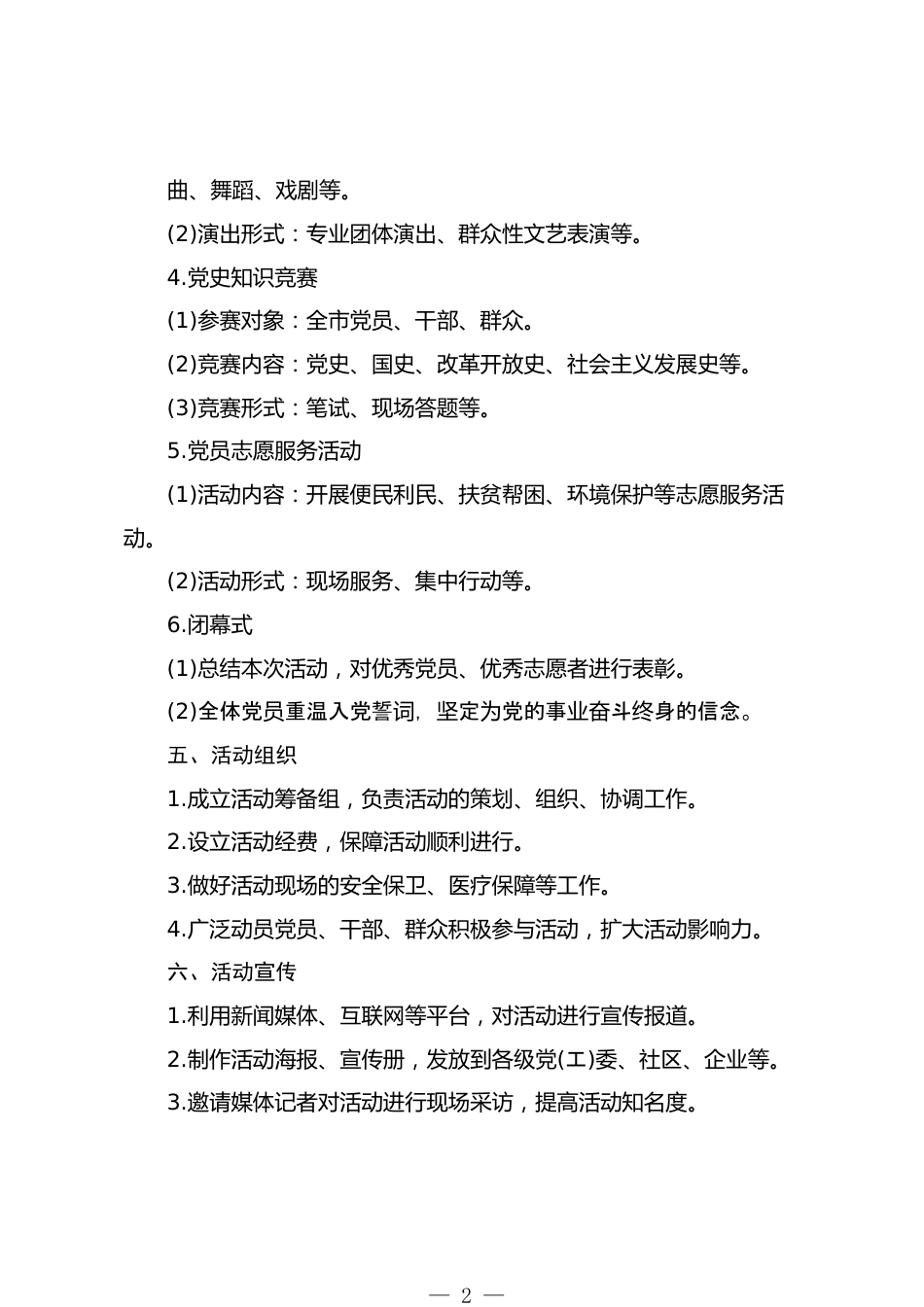 曲、舞蹈、戏剧等。

(2)演出形式：专业团体演出、群众性文艺表演等。

4.党史知识竞赛

(1)参赛对象：全市党员、干部、群众。

(2)竞赛内容：党史、国史、改革开放史、社会主义发展史等。

(3)竞赛形式：笔试、现场答题等。

5.党员志愿服务活动

(1)活动内容：开展便民利民、扶贫帮困、环境保护等志愿服务活动。

(2)活动形式：现场服务、集中行动等。

6.闭幕式

(1)总结本次活动，对优秀党员、优秀志愿者进行表彰。

(2)全体党员重温入党誓词，坚定为党的事业奋斗终身的信念。

五、活动组织

1.成立活动筹备组，负责活动的策划、组织、协调工作。

2.设立活动经费，保障活动顺利进行。

3.做好活动现场的安全保卫、医疗保障等工作。

4.广泛动员党员、干部、群众积极参与活动，扩大活动影响力。

六、活动宣传

1.利用新闻媒体、互联网等平台，对活动进行宣传报道。

2.制作活动海报、宣传册，发放到各级党(工)委、社区、企业等。

3.邀请媒体记者对活动进行现场采访，提高活动知名度。

— 2 —